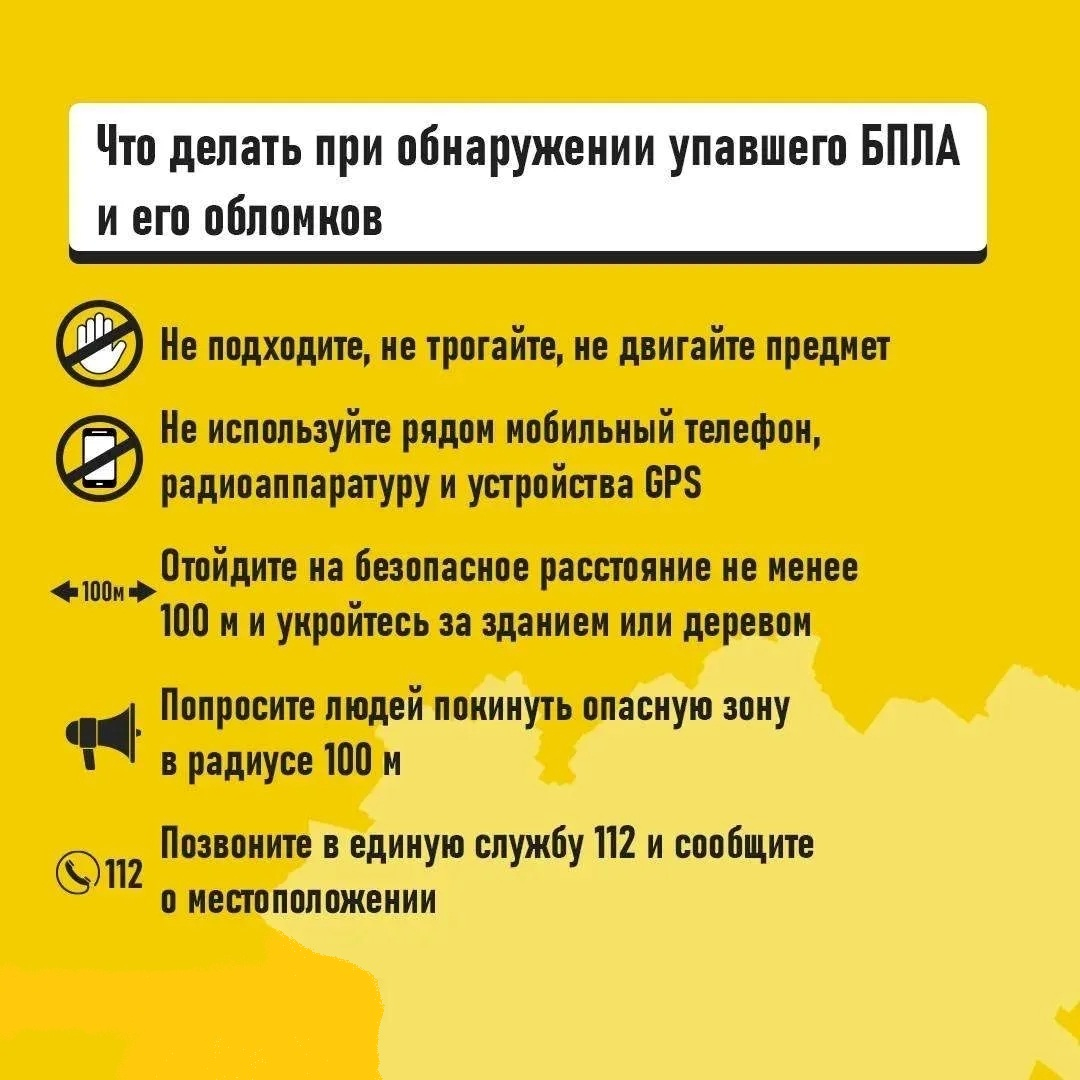 Что делать при обнаружении упавшего БПЛА и его обломков

Не подходите, не трогайте, не двигайте предмет

Не используйте рядом мобильный телефон, радиоаппаратуру и устройства GPS

100м

Отойдите на безопасное расстояние не менее 100 м и укройтесь за зданием или деревом

Попросите людей покинуть опасную зону в радиусе 100 м

112

Позвоните в единую службу 112 и сообщите о местоположении